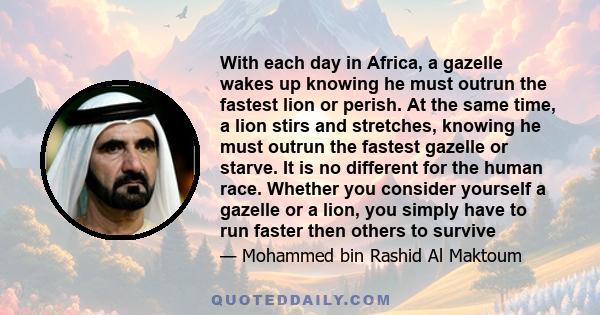 With each day in Africa, a gazelle wakes up knowing he must outrun the fastest lion or perish. At the same time, a lion stirs and stretches, knowing he must outrun the fastest gazelle or starve. It is no different for the human race. Whether you consider yourself a gazelle or a lion, you simply have to run faster then others to survive

— Mohammed bin Rashid Al Maktoum

QUOTEDDAILY.COM